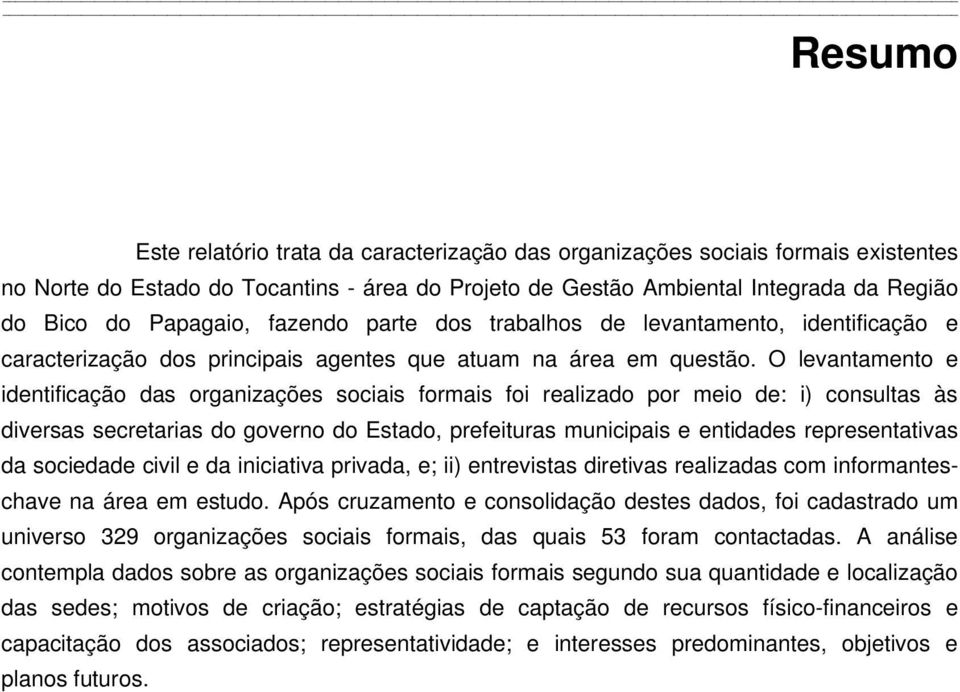 Resumo

Este relatório trata da caracterização das organizações sociais formais existentes no Norte do Estado do Tocantins - área do Projeto de Gestão Ambiental Integrada da Região do Bico do Papagaio, fazendo parte dos trabalhos de levantamento, identificação e caracterização dos principais agentes que atuam na área em questão. O levantamento e identificação das organizações sociais formais foi realizado por meio de: i) consultas às diversas secretarias do governo do Estado, prefeituras municipais e entidades representativas da sociedade civil e da iniciativa privada, e; ii) entrevistas diretivas realizadas com informantes-chave na área em estudo. Após cruzamento e consolidação destes dados, foi cadastrado um universo 329 organizações sociais formais, das quais 53 foram contactadas. A análise contempla dados sobre as organizações sociais formais segundo sua quantidade e localização das sedes; motivos de criação; estratégias de captação de recursos físico-financeiros e capacitação dos associados; representatividade; e interesses predominantes, objetivos e planos futuros.